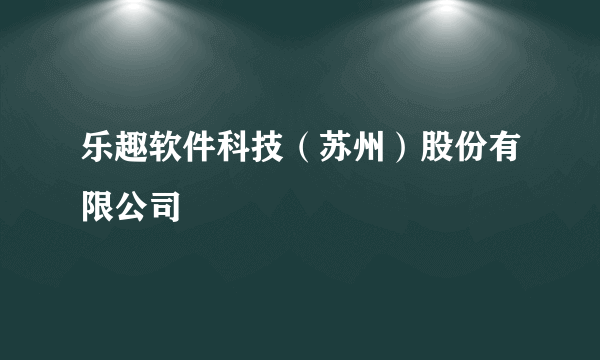 乐趣软件科技（苏州）股份有限公司